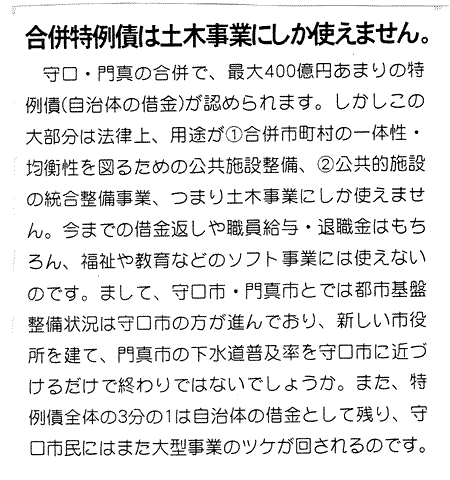 合併特例債は土木事業にしか使えません。

守口・門真の合併で、最大400億円あまりの特例債(自治体の借金)が認められます。しかしこの大部分は法律上、用途が①合併市町村の一体性・均衡性を図るための公共施設整備、②公共的施設の統合整備事業、つまり土木事業にしか使えません。今までの借金返しや職員給与・退職金はもちろん、福祉や教育などのソフト事業には使えないのです。まして、守口市・門真市とでは都市基盤整備状況は守口市の方が進んでおり、新しい市役所を建て、門真市の下水道普及率を守口市に近づけるだけで終わりではないでしょうか。また、特例債全体の3分の1は自治体の借金として残り、守口市民にはまた大型事業のツケが回されるのです。